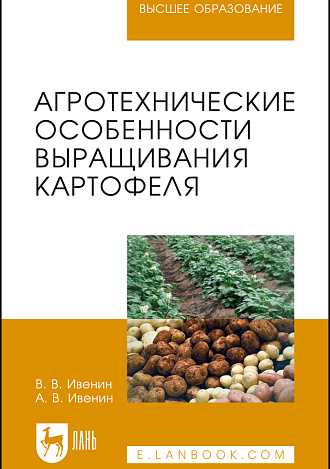 ВЫСШЕЕ ОБРАЗОВАНИЕ

АГРОТЕХНИЧЕСКИЕ ОСОБЕННОСТИ ВЫРАЩИВАНИЯ КАРТОФЕЛЯ

В. В. Ивенин
А. В. Ивенин

ЛАНЬ

E.LANBOOK.COM